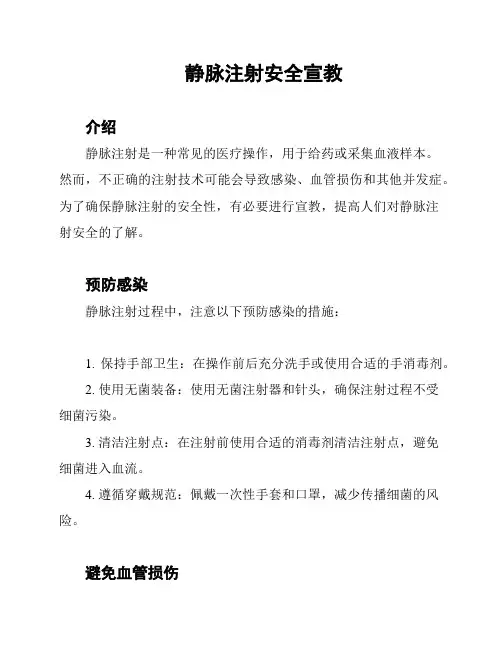 静脉注射安全宣教

介绍

静脉注射是一种常见的医疗操作，用于给药或采集血液样本。然而，不正确的注射技术可能会导致感染、血管损伤和其他并发症。为了确保静脉注射的安全性，有必要进行宣教，提高人们对静脉注射安全的了解。

预防感染

静脉注射过程中，注意以下预防感染的措施：

1. 保持手部卫生：在操作前后充分洗手或使用合适的手消毒剂。

2. 使用无菌装备：使用无菌注射器和针头，确保注射过程不受细菌污染。

3. 清洁注射点：在注射前使用合适的消毒剂清洁注射点，避免细菌进入血流。

4. 遵循穿戴规范：佩戴一次性手套和口罩，减少传播细菌的风险。

避免血管损伤